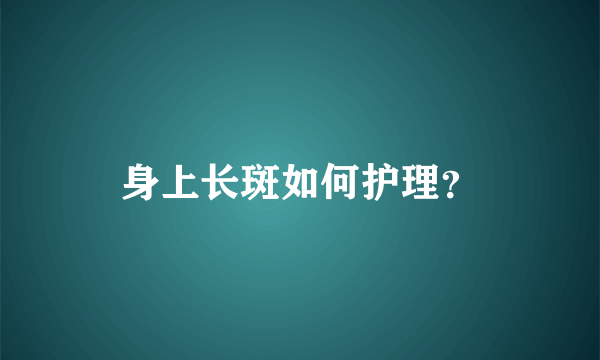 身上长斑如何护理?